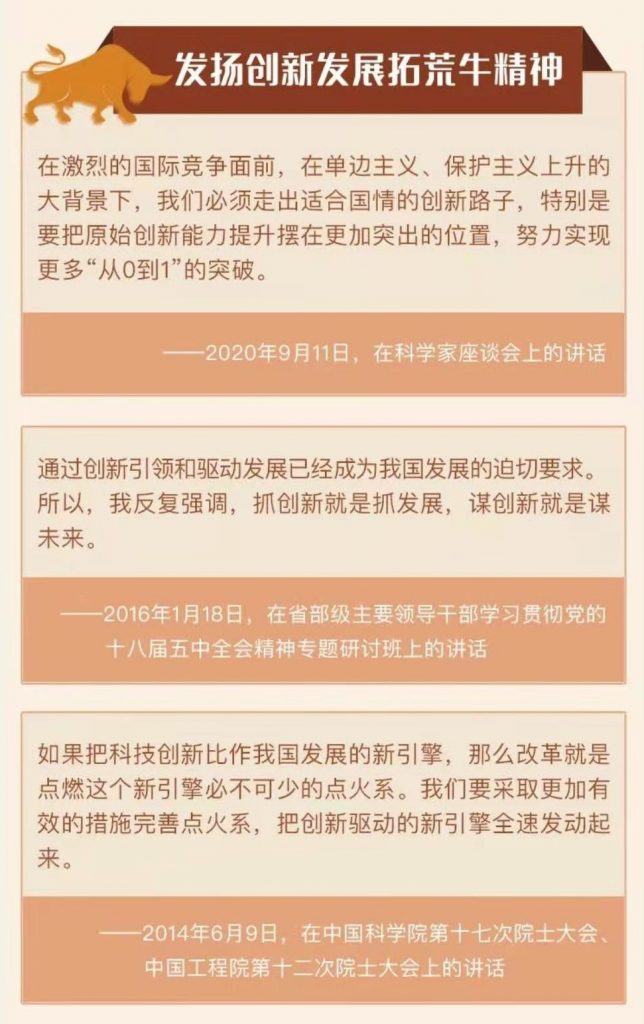 发扬创新发展拓荒牛精神

在激烈的国际竞争面前，在单边主义、保护主义上升的大背景下，我们必须走出适合国情的创新路子，特别是要把原始创新能力提升摆在更加突出的位置，努力实现更多“从0到1”的突破。

——2020年9月11日，在科学家座谈会上的讲话

通过创新引领和驱动发展已经成为我国发展的迫切要求。所以，我反复强调，抓创新就是抓发展，谋创新就是谋未来。

——2016年1月18日，在省部级主要领导干部学习贯彻党的十八届五中全会精神专题研讨班上的讲话

如果把科技创新比作我国发展的新引擎，那么改革就是点燃这个新引擎必不可少的点火系。我们要采取更加有效的措施完善点火系，把创新驱动的新引擎全速发动起来。

——2014年6月9日，在中国科学院第十七次院士大会、中国工程院第十二次院士大会上的讲话